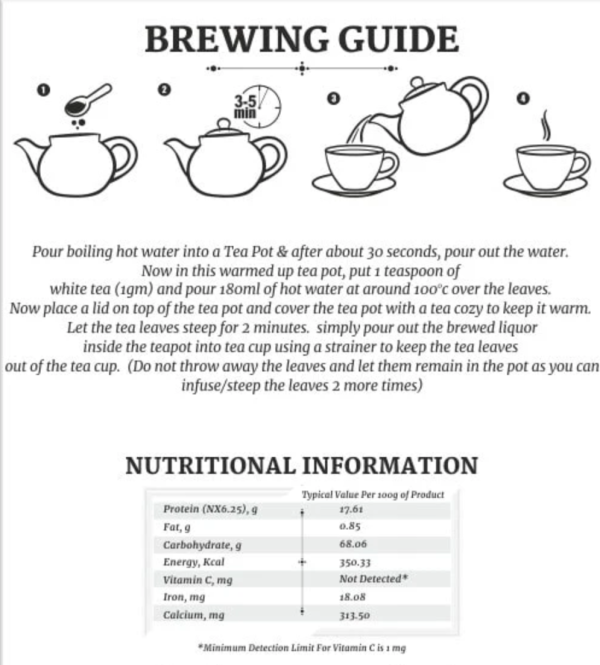 BREWING GUIDE

1

2

3-5 min

3

4

Pour boiling hot water into a Tea Pot & after about 30 seconds, pour out the water. Now in this warmed up tea pot, put 1 teaspoon of white tea (1gm) and pour 180ml of hot water at around 100°c over the leaves. Now place a lid on top of the tea pot and cover the tea pot with a tea cozy to keep it warm. Let the tea leaves steep for 2 minutes. simply pour out the brewed liquor inside the teapot into tea cup using a strainer to keep the tea leaves out of the tea cup. (Do not throw away the leaves and let them remain in the pot as you can infuse/steep the leaves 2 more times)

NUTRITIONAL INFORMATION

| | Typical Value Per 100g of Product |
|---|---|
| Protein (NX6.25), g | 17.61 |
| Fat, g | 0.85 |
| Carbohydrate, g | 68.06 |
| Energy, Kcal | 350.33 |
| Vitamin C, mg | Not Detected* |
| Iron, mg | 18.08 |
| Calcium, mg | 313.50 |

*Minimum Detection Limit For Vitamin C is 1 mg